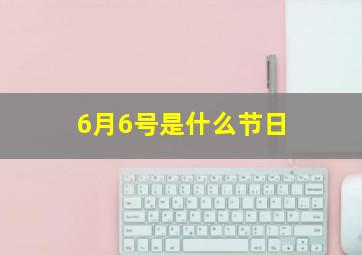 6月6号是什么节日